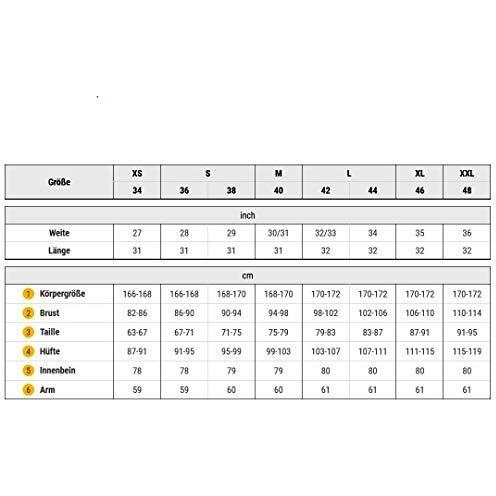 | Größe | XS | S | | M | L | | XL | XXL |
|---|---|---|---|---|---|---|---|---|
| | 34 | 36 | 38 | 40 | 42 | 44 | 46 | 48 |

| inch | | | | | | | | |
|---|---|---|---|---|---|---|---|---|
| Weite | 27 | 28 | 29 | 30/31 | 32/33 | 34 | 35 | 36 |
| Länge | 31 | 31 | 31 | 31 | 32 | 32 | 32 | 32 |

| cm | | | | | | | | |
|---|---|---|---|---|---|---|---|---|
| 1 Körpergröße | 166-168 | 166-168 | 168-170 | 168-170 | 170-172 | 170-172 | 170-172 | 170-172 |
| 2 Brust | 82-86 | 86-90 | 90-94 | 94-98 | 98-102 | 102-106 | 106-110 | 110-114 |
| 3 Taille | 63-67 | 67-71 | 71-75 | 75-79 | 79-83 | 83-87 | 87-91 | 91-95 |
| 4 Hüfte | 87-91 | 91-95 | 95-99 | 99-103 | 103-107 | 107-111 | 111-115 | 115-119 |
| 5 Innenbein | 78 | 78 | 79 | 79 | 80 | 80 | 80 | 80 |
| 6 Arm | 59 | 59 | 60 | 60 | 61 | 61 | 61 | 61 |